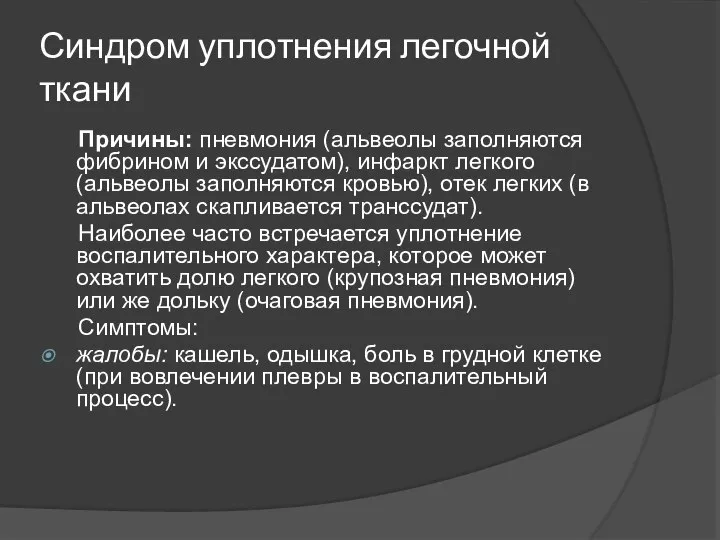 Синдром уплотнения легочной ткани

Причины: пневмония (альвеолы заполняются фибрином и экссудатом), инфаркт легкого (альвеолы заполняются кровью), отек легких (в альвеолах скапливается транссудат).

Наиболее часто встречается уплотнение воспалительного характера, которое может охватить долю легкого (крупозная пневмония) или же дольку (очаговая пневмония).

Симптомы:

жалобы: кашель, одышка, боль в грудной клетке (при вовлечении плевры в воспалительный процесс).